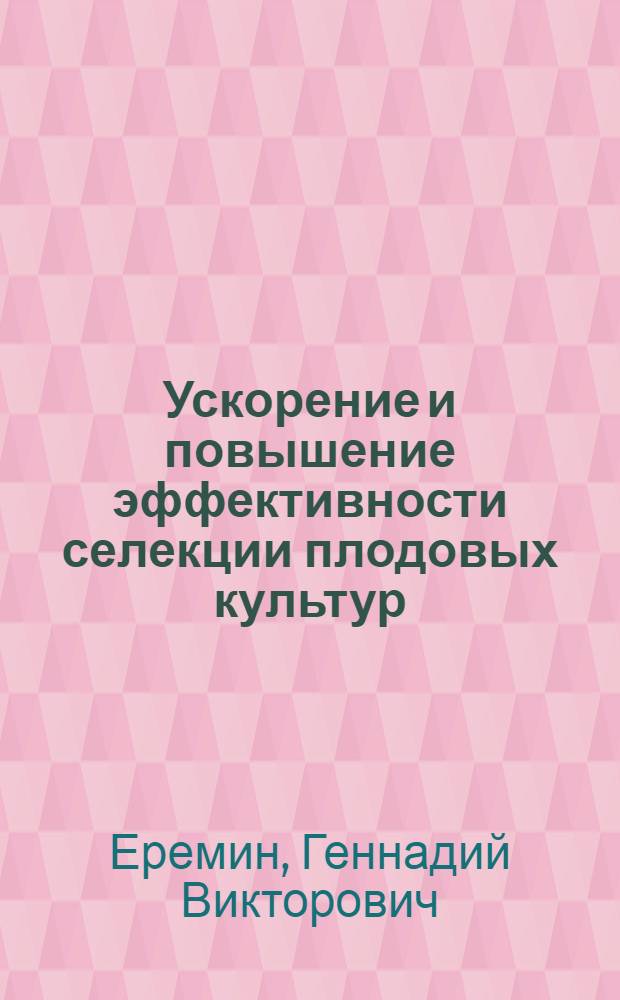 Ускорение и повышение эффективности селекции плодовых культур

Еремин, Геннадий Викторович